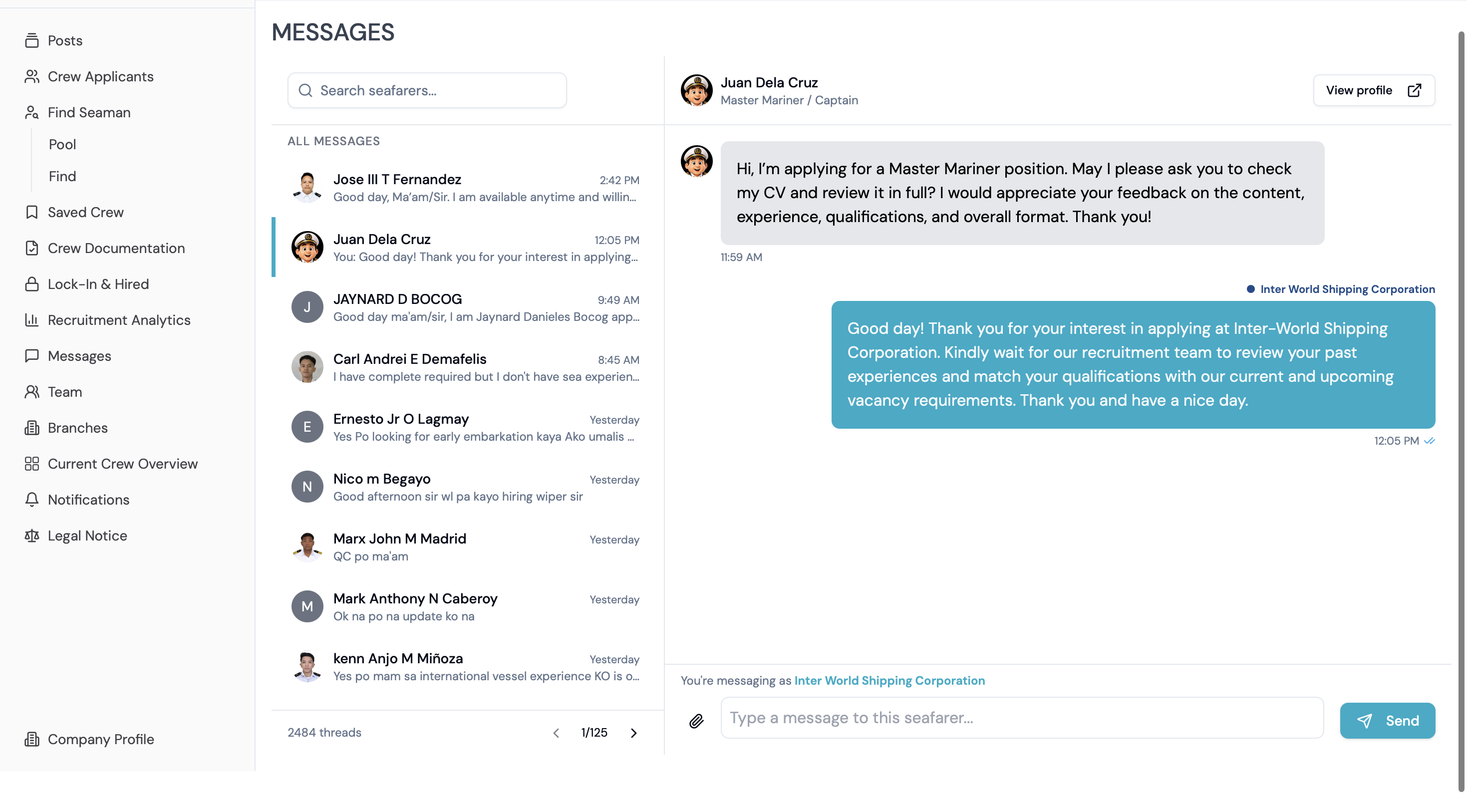 Posts
Crew Applicants
Find Seaman
Pool
Find
Saved Crew
Crew Documentation
Lock-In & Hired
Recruitment Analytics
Messages
Team
Branches
Current Crew Overview
Notifications
Legal Notice

Company Profile

MESSAGES

Search seafarers...

ALL MESSAGES

Jose III T Fernandez 2:42 PM
Good day, Ma'am/Sir. I am available anytime and willin...

Juan Dela Cruz 12:05 PM
You: Good day! Thank you for your interest in applying...

J JAYNARD D BOCOG 9:49 AM
Good day ma'am/sir, I am Jaynard Danieles Bocog app...

Carl Andrei E Demafelis 8:45 AM
I have complete required but I don't have sea experien...

E Ernesto Jr O Lagmay Yesterday
Yes Po looking for early embarkation kaya Ako umalis ...

N Nico m Begayo Yesterday
Good afternoon sir wl pa kayo hiring wiper sir

Marx John M Madrid Yesterday
QC po ma'am

M Mark Anthony N Caberoy Yesterday
Ok na po na update ko na

kenn Anjo M Miñoza Yesterday
Yes po mam sa international vessel experience KO is o...

2484 threads 1/125

Juan Dela Cruz
Master Mariner / Captain
View profile

Hi, I'm applying for a Master Mariner position. May I please ask you to check my CV and review it in full? I would appreciate your feedback on the content, experience, qualifications, and overall format. Thank you!

11:59 AM

Inter World Shipping Corporation

Good day! Thank you for your interest in applying at Inter-World Shipping Corporation. Kindly wait for our recruitment team to review your past experiences and match your qualifications with our current and upcoming vacancy requirements. Thank you and have a nice day.

12:05 PM

You're messaging as Inter World Shipping Corporation

Type a message to this seafarer...

Send